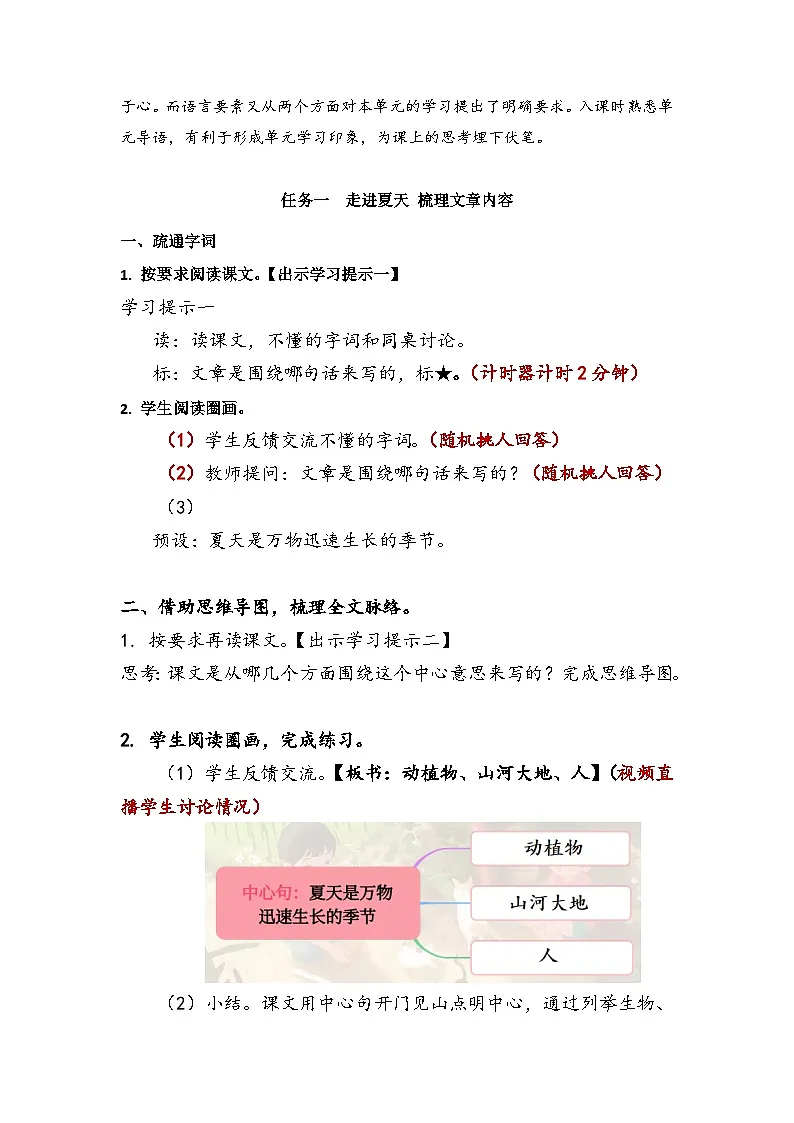 于心。而语言要素又从两个方面对本单元的学习提出了明确要求。入课时熟悉单元导语，有利于形成单元学习印象，为课上的思考埋下伏笔。

任务一　走进夏天 梳理文章内容

一、疏通字词

1. 按要求阅读课文。【出示学习提示一】

学习提示一

读：读课文，不懂的字词和同桌讨论。

标：文章是围绕哪句话来写的，标★。（计时器计时2分钟）

2. 学生阅读圈画。

（1）学生反馈交流不懂的字词。（随机挑人回答）

（2）教师提问：文章是围绕哪句话来写的？（随机挑人回答）

（3）

预设：夏天是万物迅速生长的季节。

二、借助思维导图，梳理全文脉络。

1. 按要求再读课文。【出示学习提示二】

思考：课文是从哪几个方面围绕这个中心意思来写的？完成思维导图。

2. 学生阅读圈画，完成练习。

（1）学生反馈交流。【板书：动植物、山河大地、人】（视频直播学生讨论情况）

中心句：夏天是万物迅速生长的季节

动植物

山河大地

人

（2）小结。课文用中心句开门见山点明中心，通过列举生物、